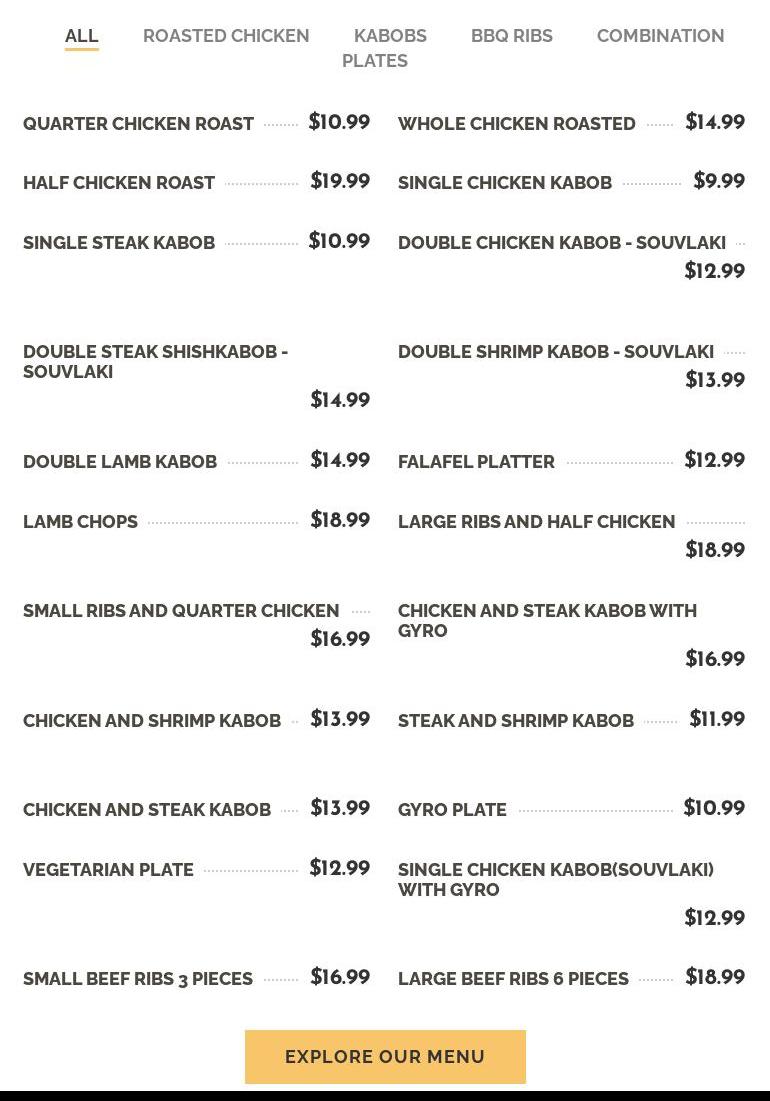 ALL ROASTED CHICKEN KABOBS BBQ RIBS COMBINATION PLATES

QUARTER CHICKEN ROAST $10.99

HALF CHICKEN ROAST $19.99

SINGLE STEAK KABOB $10.99

DOUBLE STEAK SHISHKABOB - SOUVLAKI $14.99

DOUBLE LAMB KABOB $14.99

LAMB CHOPS $18.99

SMALL RIBS AND QUARTER CHICKEN $16.99

CHICKEN AND SHRIMP KABOB $13.99

CHICKEN AND STEAK KABOB $13.99

VEGETARIAN PLATE $12.99

SMALL BEEF RIBS 3 PIECES $16.99

WHOLE CHICKEN ROASTED $14.99

SINGLE CHICKEN KABOB $9.99

DOUBLE CHICKEN KABOB - SOUVLAKI $12.99

DOUBLE SHRIMP KABOB - SOUVLAKI $13.99

FALAFEL PLATTER $12.99

LARGE RIBS AND HALF CHICKEN $18.99

CHICKEN AND STEAK KABOB WITH GYRO $16.99

STEAK AND SHRIMP KABOB $11.99

GYRO PLATE $10.99

SINGLE CHICKEN KABOB(SOUVLAKI) WITH GYRO $12.99

LARGE BEEF RIBS 6 PIECES $18.99

EXPLORE OUR MENU